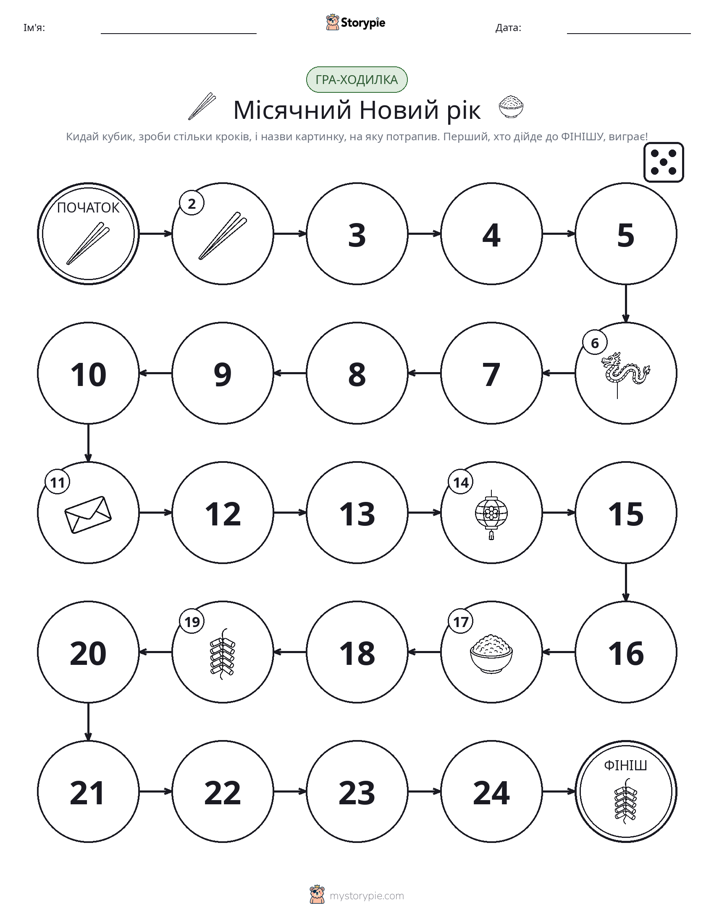 Ім'я: ____ Storypie Дата: ____

ГРА-ХОДИЛКА

Місячний Новий рік

Кидай кубик, зроби стільки кроків, і назви картинку, на яку потрапив. Перший, хто дійде до ФІНІШУ, виграє!

ПОЧАТОК

2

3

4

5

6

7

8

9

10

11

12

13

14

15

16

17

18

19

20

21

22

23

24

ФІНІШ

mystorypie.com